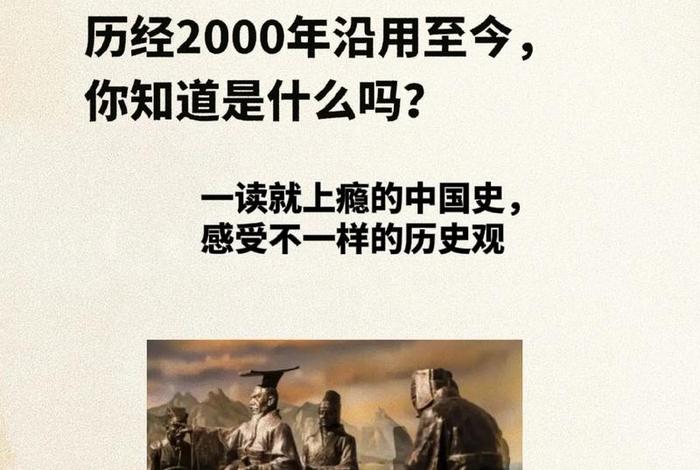 历经2000年沿用至今，
你知道是什么吗？

一读就上瘾的中国史，
感受不一样的历史观